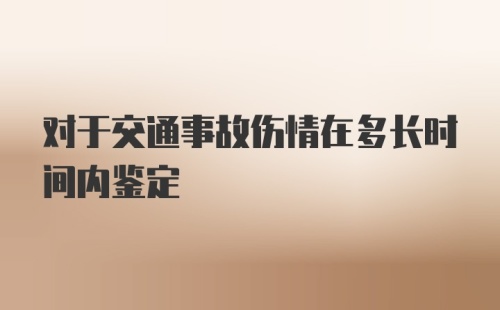 对于交通事故伤情在多长时间内鉴定